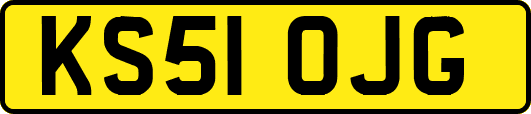 KS51 OJG